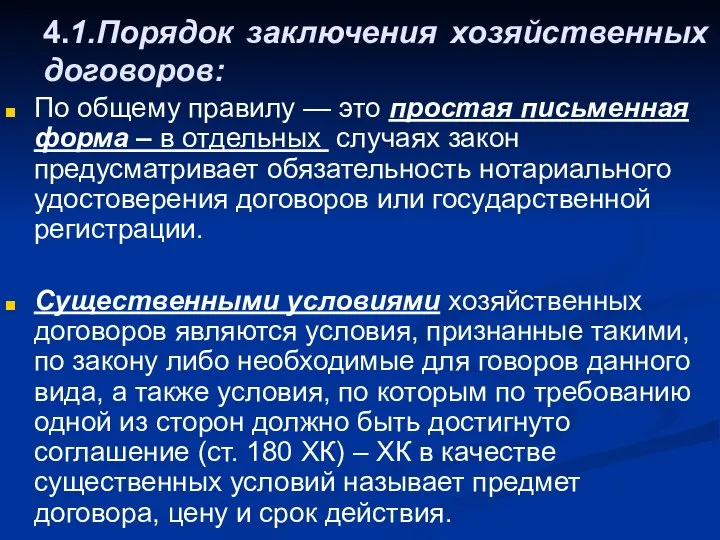 4.1.Порядок заключения хозяйственных договоров:

По общему правилу — это простая письменная форма – в отдельных случаях закон предусматривает обязательность нотариального удостоверения договоров или государственной регистрации.

Существенными условиями хозяйственных договоров являются условия, признанные такими, по закону либо необходимые для говоров данного вида, а также условия, по которым по требованию одной из сторон должно быть достигнуто соглашение (ст. 180 ХК) – ХК в качестве существенных условий называет предмет договора, цену и срок действия.